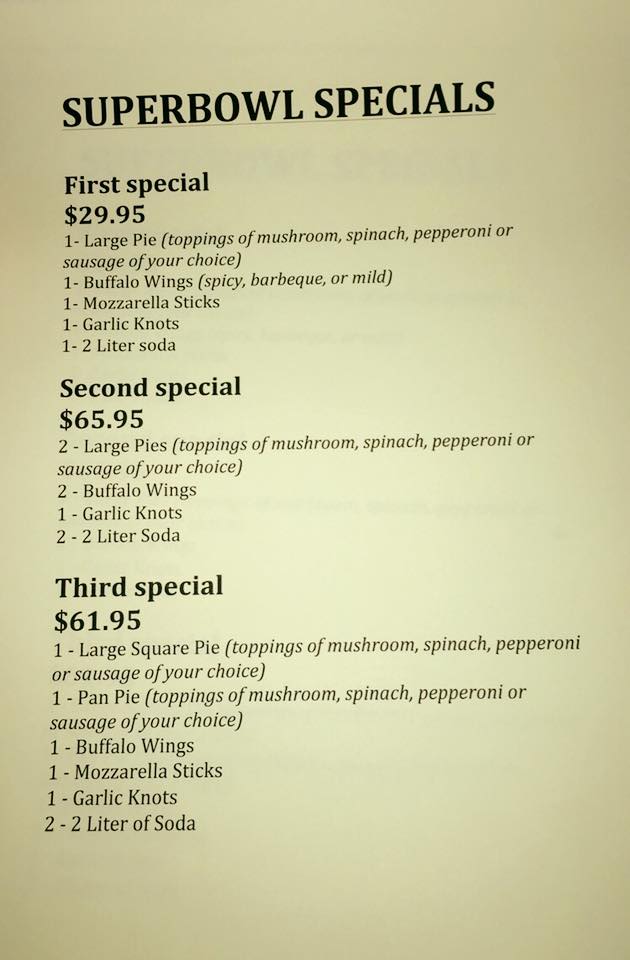 SUPERBOWL SPECIALS

First special
$29.95
1- Large Pie (toppings of mushroom, spinach, pepperoni or sausage of your choice)
1- Buffalo Wings (spicy, barbeque, or mild)
1- Mozzarella Sticks
1- Garlic Knots
1- 2 Liter soda

Second special
$65.95
2 - Large Pies (toppings of mushroom, spinach, pepperoni or sausage of your choice)
2 - Buffalo Wings
1 - Garlic Knots
2 - 2 Liter Soda

Third special
$61.95
1 - Large Square Pie (toppings of mushroom, spinach, pepperoni or sausage of your choice)
1 - Pan Pie (toppings of mushroom, spinach, pepperoni or sausage of your choice)
1 - Buffalo Wings
1 - Mozzarella Sticks
1 - Garlic Knots
2 - 2 Liter of Soda